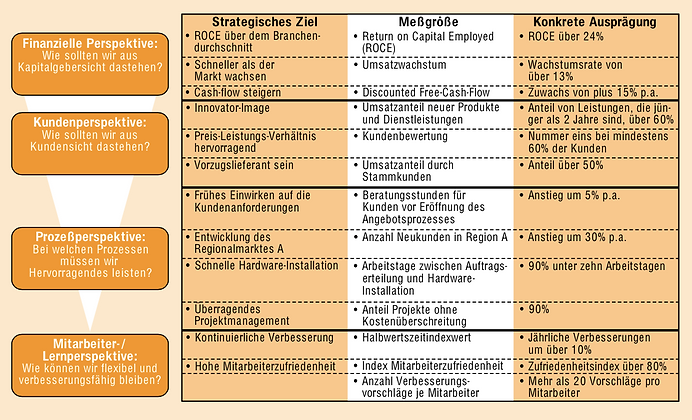 Finanzielle Perspektive:
Wie sollten wir aus Kapitalgebersicht dastehen?

Kundenperspektive:
Wie sollten wir aus Kundensicht dastehen?

Prozeßperspektive:
Bei welchen Prozessen müssen wir Hervorragendes leisten?

Mitarbeiter-/ Lernperspektive:
Wie können wir flexibel und verbesserungsfähig bleiben?

| Strategisches Ziel | Meßgröße | Konkrete Ausprägung |
|---|---|---|
| • ROCE über dem Branchendurchschnitt | • Return on Capital Employed (ROCE) | • ROCE über 24% |
| • Schneller als der Markt wachsen | • Umsatzwachstum | • Wachstumsrate von über 13% |
| • Cash-flow steigern | • Discounted Free-Cash-Flow | • Zuwachs von plus 15% p.a. |
| • Innovator-Image | • Umsatzanteil neuer Produkte und Dienstleistungen | • Anteil von Leistungen, die jünger als 2 Jahre sind, über 60% |
| • Preis-Leistungs-Verhältnis hervorragend | • Kundenbewertung | • Nummer eins bei mindestens 60% der Kunden |
| • Vorzugslieferant sein | • Umsatzanteil durch Stammkunden | • Anteil über 50% |
| • Frühes Einwirken auf die Kundenanforderungen | • Beratungsstunden für Kunden vor Eröffnung des Angebotsprozesses | • Anstieg um 5% p.a. |
| • Entwicklung des Regionalmarktes A | • Anzahl Neukunden in Region A | • Anstieg um 30% p.a. |
| • Schnelle Hardware-Installation | • Arbeitstage zwischen Auftragserteilung und Hardware-Installation | • 90% unter zehn Arbeitstagen |
| • Überragendes Projektmanagement | • Anteil Projekte ohne Kostenüberschreitung | • 90% |
| • Kontinuierliche Verbesserung | • Halbwertszeitindexwert | • Jährliche Verbesserungen um über 10% |
| • Hohe Mitarbeiterzufriedenheit | • Index Mitarbeiterzufriedenheit | • Zufriedenheitsindex über 80% |
| | • Anzahl Verbesserungsvorschläge je Mitarbeiter | • Mehr als 20 Vorschläge pro Mitarbeiter |